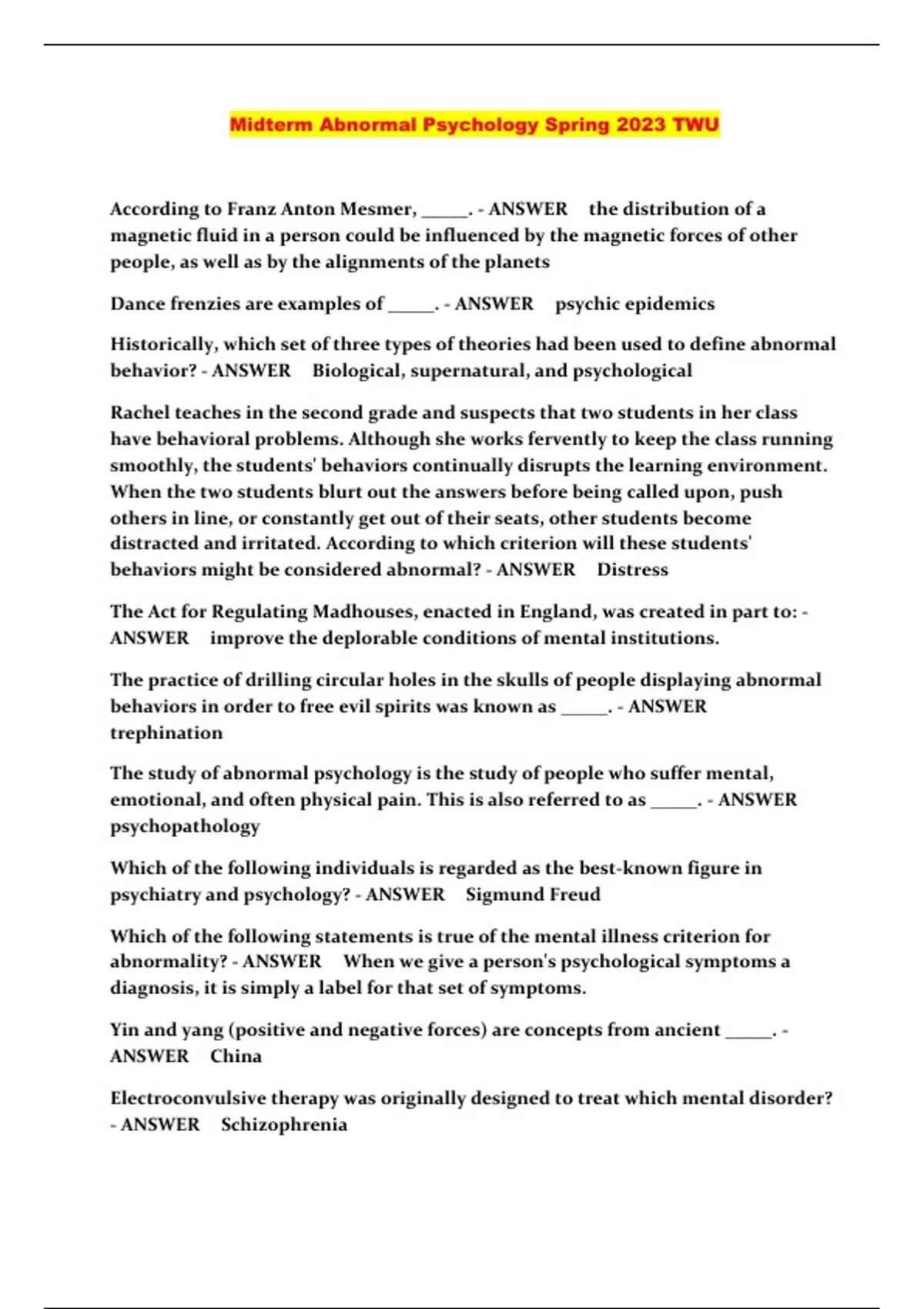 Midterm Abnormal Psychology Spring 2023 TWU

According to Franz Anton Mesmer, _____. - ANSWER the distribution of a magnetic fluid in a person could be influenced by the magnetic forces of other people, as well as by the alignments of the planets

Dance frenzies are examples of _____. - ANSWER psychic epidemics

Historically, which set of three types of theories had been used to define abnormal behavior? - ANSWER Biological, supernatural, and psychological

Rachel teaches in the second grade and suspects that two students in her class have behavioral problems. Although she works fervently to keep the class running smoothly, the students' behaviors continually disrupts the learning environment. When the two students blurt out the answers before being called upon, push others in line, or constantly get out of their seats, other students become distracted and irritated. According to which criterion will these students' behaviors might be considered abnormal? - ANSWER Distress

The Act for Regulating Madhouses, enacted in England, was created in part to: - ANSWER improve the deplorable conditions of mental institutions.

The practice of drilling circular holes in the skulls of people displaying abnormal behaviors in order to free evil spirits was known as _____. - ANSWER trephination

The study of abnormal psychology is the study of people who suffer mental, emotional, and often physical pain. This is also referred to as _____. - ANSWER psychopathology

Which of the following individuals is regarded as the best-known figure in psychiatry and psychology? - ANSWER Sigmund Freud

Which of the following statements is true of the mental illness criterion for abnormality? - ANSWER When we give a person's psychological symptoms a diagnosis, it is simply a label for that set of symptoms.

Yin and yang (positive and negative forces) are concepts from ancient _____. - ANSWER China

Electroconvulsive therapy was originally designed to treat which mental disorder? - ANSWER Schizophrenia